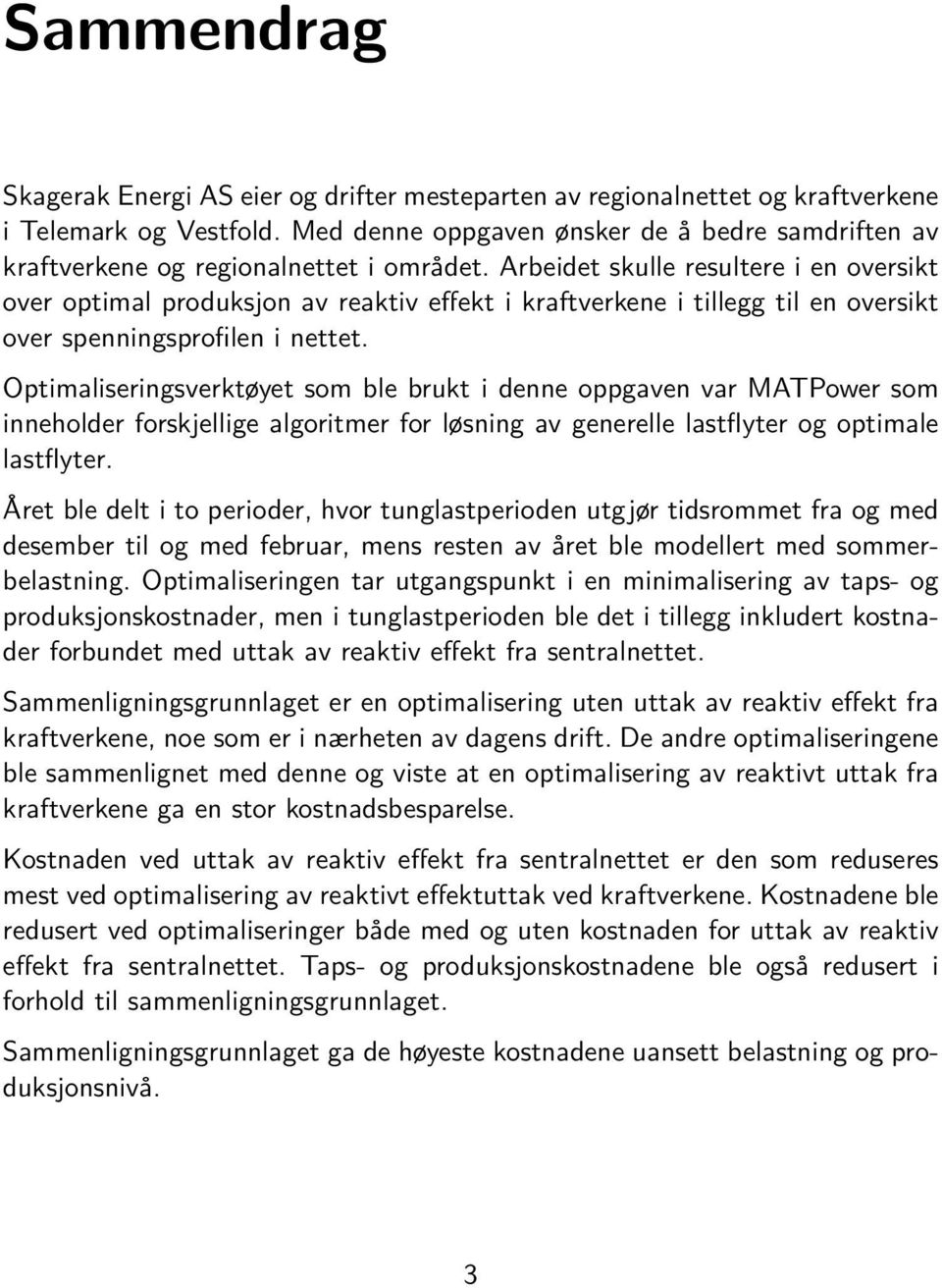 Sammendrag

Skagerak Energi AS eier og drifter mesteparten av regionalnettet og kraftverkene i Telemark og Vestfold. Med denne oppgaven ønsker de å bedre samdriften av kraftverkene og regionalnettet i området. Arbeidet skulle resultere i en oversikt over optimal produksjon av reaktiv effekt i kraftverkene i tillegg til en oversikt over spenningsprofilen i nettet.

Optimaliseringsverktøyet som ble brukt i denne oppgaven var MATPower som inneholder forskjellige algoritmer for løsning av generelle lastflyter og optimale lastflyter.

Året ble delt i to perioder, hvor tunglastperioden utgjør tidsrommet fra og med desember til og med februar, mens resten av året ble modellert med sommerbelastning. Optimaliseringen tar utgangspunkt i en minimalisering av taps- og produksjonskostnader, men i tunglastperioden ble det i tillegg inkludert kostnader forbundet med uttak av reaktiv effekt fra sentralnettet.

Sammenligningsgrunnlaget er en optimalisering uten uttak av reaktiv effekt fra kraftverkene, noe som er i nærheten av dagens drift. De andre optimaliseringene ble sammenlignet med denne og viste at en optimalisering av reaktivt uttak fra kraftverkene ga en stor kostnadsbesparelse.

Kostnaden ved uttak av reaktiv effekt fra sentralnettet er den som reduseres mest ved optimalisering av reaktivt effektuttak ved kraftverkene. Kostnadene ble redusert ved optimaliseringer både med og uten kostnaden for uttak av reaktiv effekt fra sentralnettet. Taps- og produksjonskostnadene ble også redusert i forhold til sammenligningsgrunnlaget.

Sammenligningsgrunnlaget ga de høyeste kostnadene uansett belastning og produksjonsnivå.

3